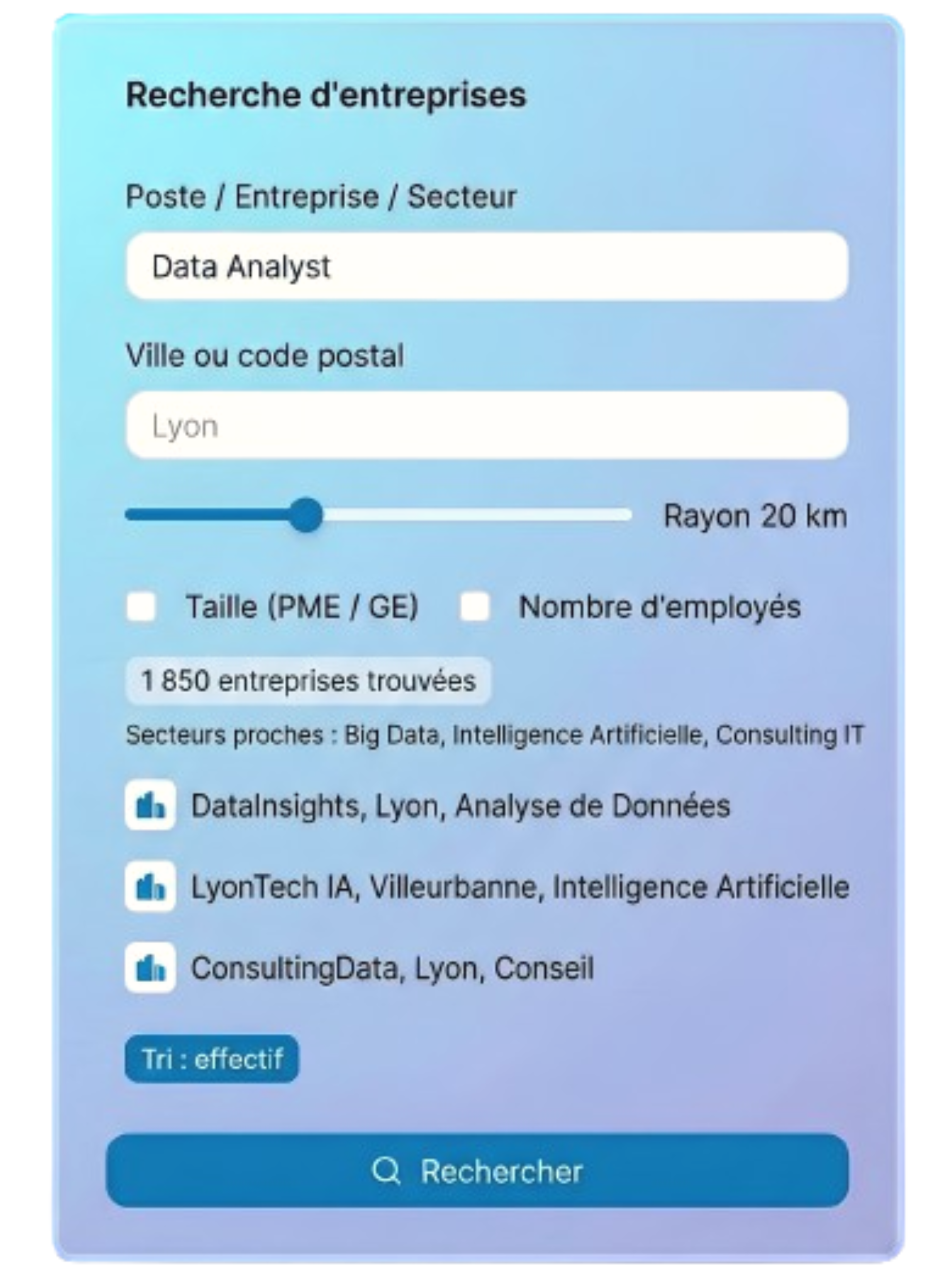 Recherche d'entreprises

Poste / Entreprise / Secteur

Data Analyst

Ville ou code postal

Lyon

Rayon 20 km

Taille (PME / GE)

Nombre d'employés

1 850 entreprises trouvées

Secteurs proches : Big Data, Intelligence Artificielle, Consulting IT

DataInsights, Lyon, Analyse de Données

LyonTech IA, Villeurbanne, Intelligence Artificielle

ConsultingData, Lyon, Conseil

Tri : effectif

Rechercher